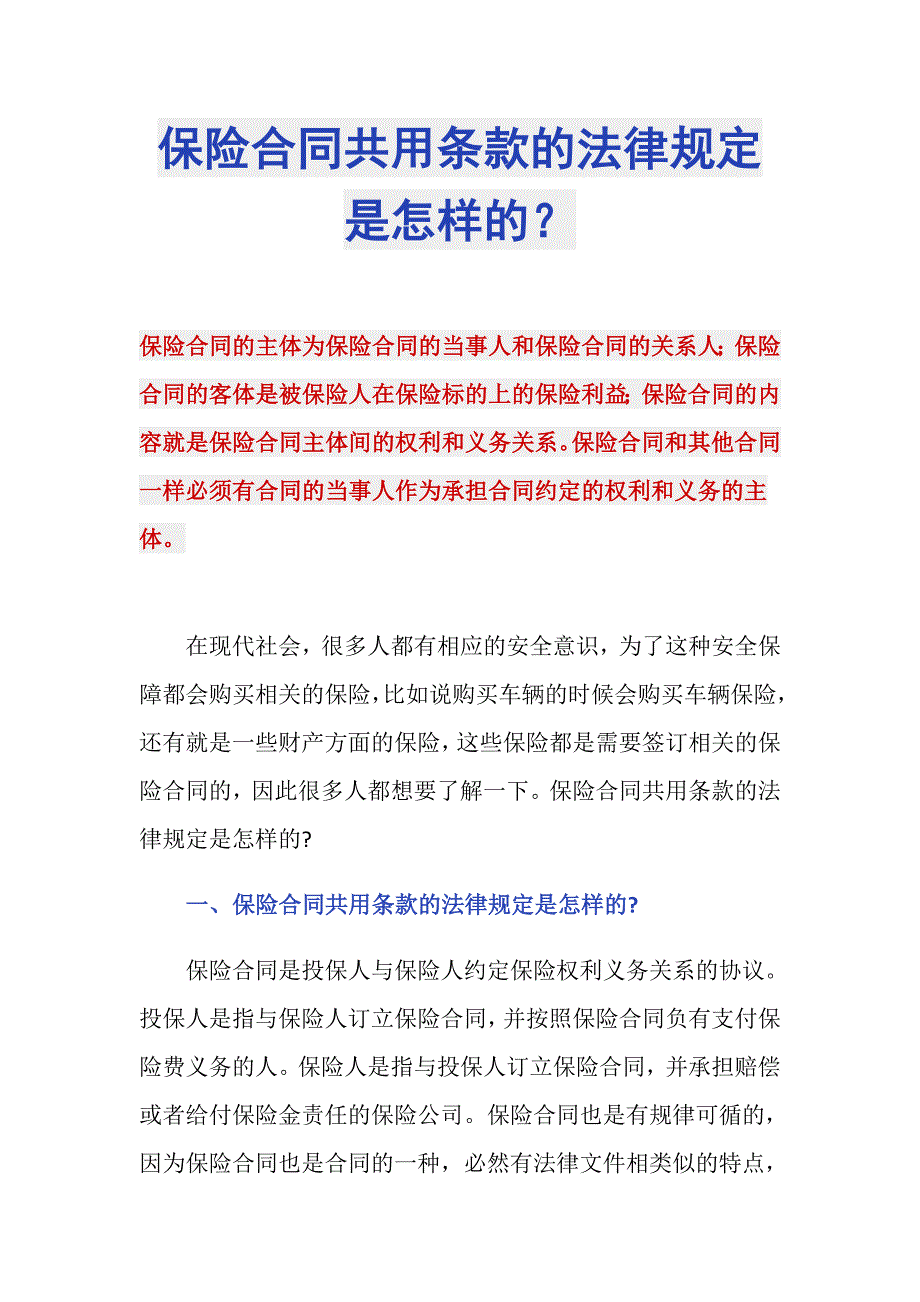 保险合同共用条款的法律规定是怎样的？

保险合同的主体为保险合同的当事人和保险合同的关系人；保险合同的客体是被保险人在保险标的上的保险利益；保险合同的内容就是保险合同主体间的权利和义务关系。保险合同和其他合同一样必须有合同的当事人作为承担合同约定的权利和义务的主体。

在现代社会，很多人都有相应的安全意识，为了这种安全保障都会购买相关的保险，比如说购买车辆的时候会购买车辆保险，还有就是一些财产方面的保险，这些保险都是需要签订相关的保险合同的，因此很多人都想要了解一下。保险合同共用条款的法律规定是怎样的?

一、保险合同共用条款的法律规定是怎样的?

保险合同是投保人与保险人约定保险权利义务关系的协议。投保人是指与保险人订立保险合同，并按照保险合同负有支付保险费义务的人。保险人是指与投保人订立保险合同，并承担赔偿或者给付保险金责任的保险公司。保险合同也是有规律可循的，因为保险合同也是合同的一种，必然有法律文件相类似的特点，